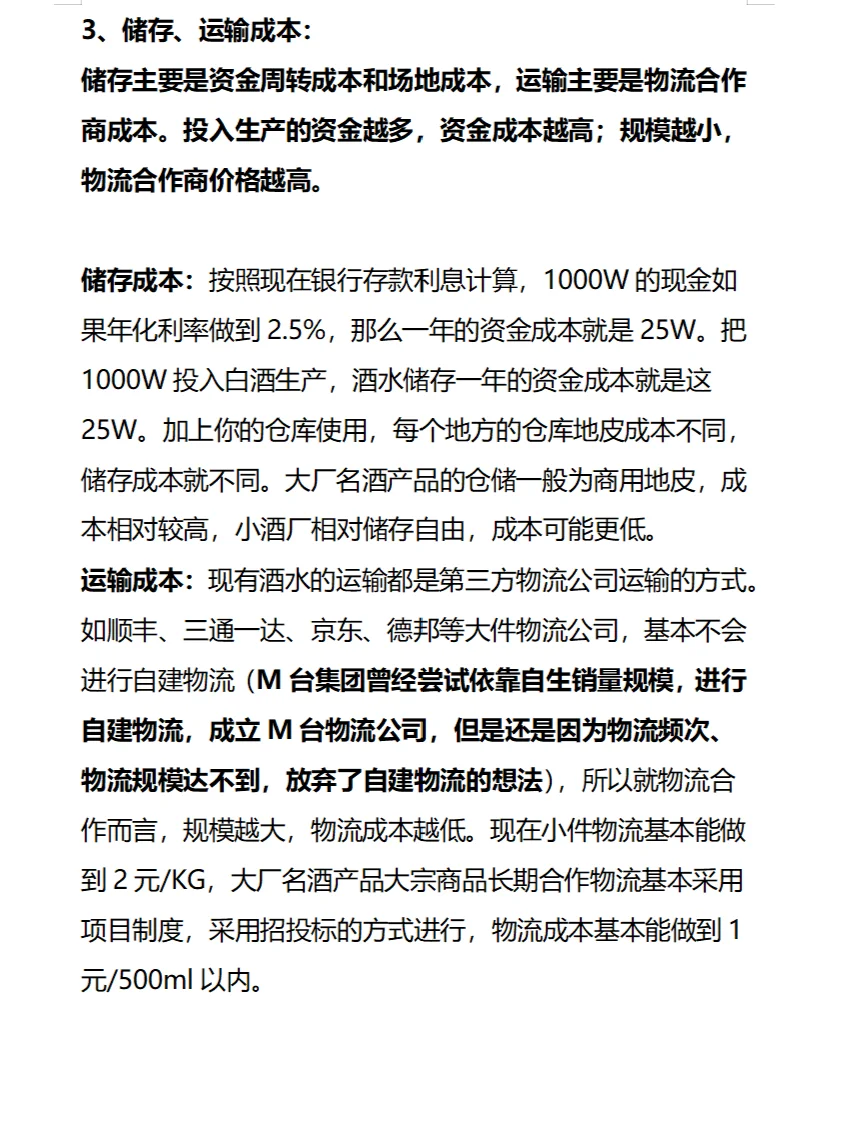 3、储存、运输成本：

储存主要是资金周转成本和场地成本，运输主要是物流合作商成本。投入生产的资金越多，资金成本越高；规模越小，物流合作商价格越高。

储存成本：按照现在银行存款利息计算，1000W 的现金如果年化利率做到 2.5%，那么一年的资金成本就是 25W。把 1000W 投入白酒生产，酒水储存一年的资金成本就是这 25W。加上你的仓库使用，每个地方的仓库地皮成本不同，储存成本就不同。大厂名酒产品的仓储一般为商用地皮，成本相对较高，小酒厂相对储存自由，成本可能更低。

运输成本：现有酒水的运输都是第三方物流公司运输的方式。如顺丰、三通一达、京东、德邦等大件物流公司，基本不会进行自建物流（M 台集团曾经尝试依靠自生销量规模，进行自建物流，成立 M 台物流公司，但是还是因为物流频次、物流规模达不到，放弃了自建物流的想法），所以就物流合作而言，规模越大，物流成本越低。现在小件物流基本能做到 2 元/KG，大厂名酒产品大宗商品长期合作物流基本采用项目制度，采用招投标的方式进行，物流成本基本能做到 1 元/500ml 以内。